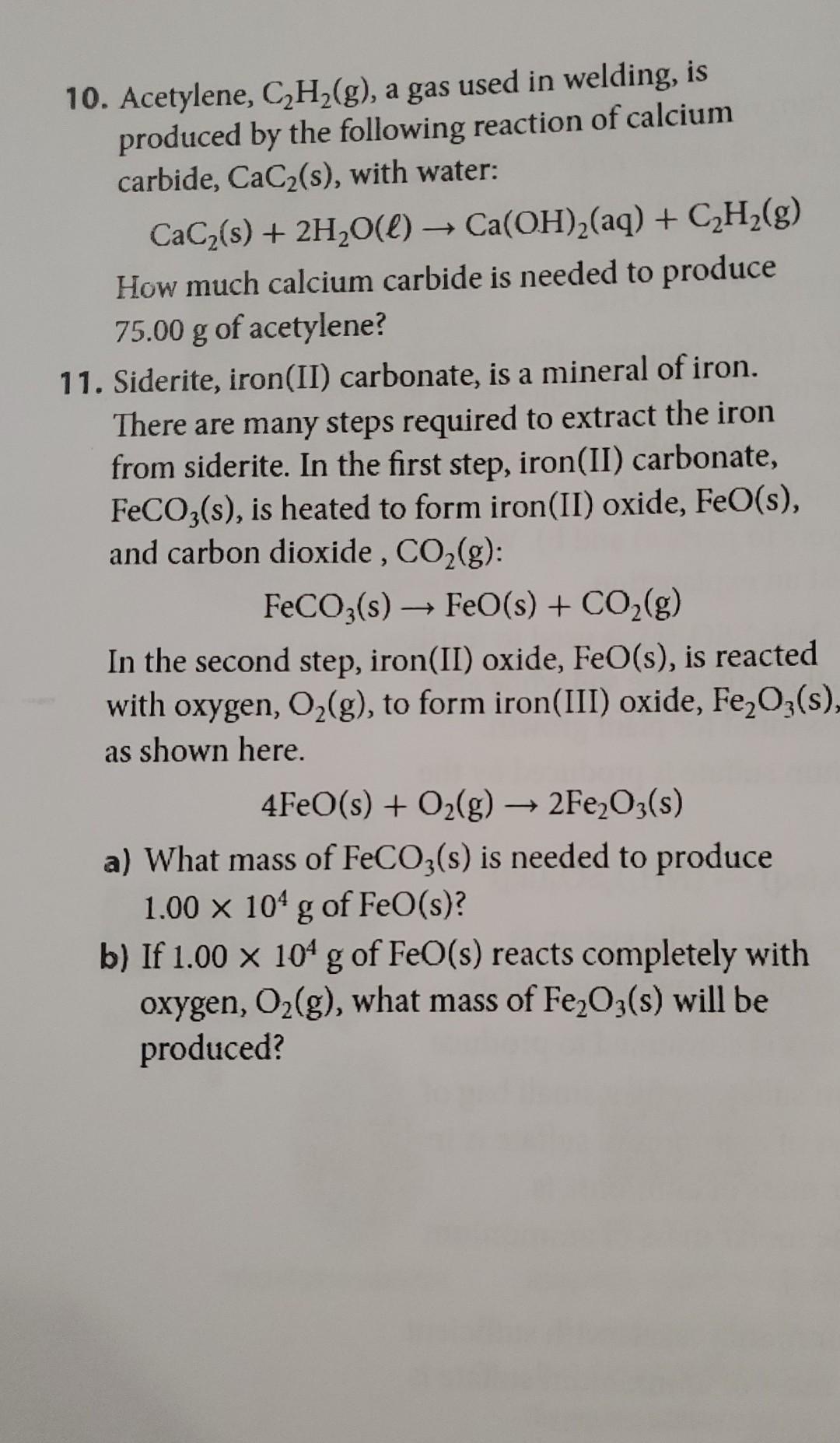 10. Acetylene, $C_2H_2(g)$, a gas used in welding, is produced by the following reaction of calcium carbide, $CaC_2(s)$, with water:

$CaC_2(s) + 2H_2O(\ell) \rightarrow Ca(OH)_2(aq) + C_2H_2(g)$

How much calcium carbide is needed to produce 75.00 g of acetylene?

11. Siderite, iron(II) carbonate, is a mineral of iron. There are many steps required to extract the iron from siderite. In the first step, iron(II) carbonate, $FeCO_3(s)$, is heated to form iron(II) oxide, $FeO(s)$, and carbon dioxide , $CO_2(g)$:

$FeCO_3(s) \rightarrow FeO(s) + CO_2(g)$

In the second step, iron(II) oxide, $FeO(s)$, is reacted with oxygen, $O_2(g)$, to form iron(III) oxide, $Fe_2O_3(s)$, as shown here.

$4FeO(s) + O_2(g) \rightarrow 2Fe_2O_3(s)$

a) What mass of $FeCO_3(s)$ is needed to produce $1.00 \times 10^4$ g of $FeO(s)$?

b) If $1.00 \times 10^4$ g of $FeO(s)$ reacts completely with oxygen, $O_2(g)$, what mass of $Fe_2O_3(s)$ will be produced?